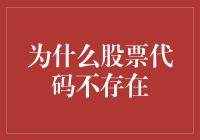 为什么股票代码不存在